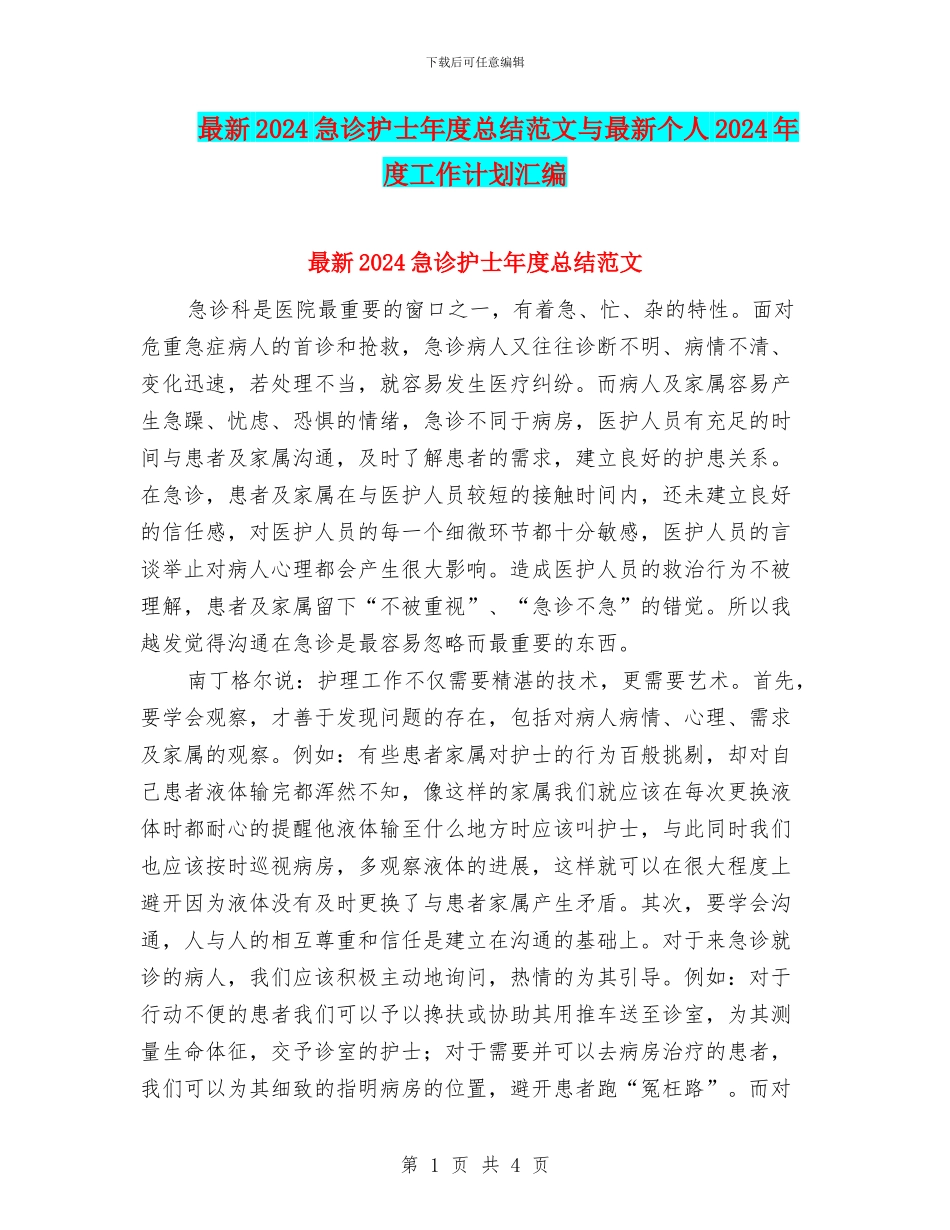 下载后可任意编辑

最新2024急诊护士年度总结范文与最新个人2024年度工作计划汇编

最新2024急诊护士年度总结范文

急诊科是医院最重要的窗口之一，有着急、忙、杂的特性。面对危重急症病人的首诊和抢救，急诊病人又往往诊断不明、病情不清、变化迅速，若处理不当，就容易发生医疗纠纷。而病人及家属容易产生急躁、忧虑、恐惧的情绪，急诊不同于病房，医护人员有充足的时间与患者及家属沟通，及时了解患者的需求，建立良好的护患关系。在急诊，患者及家属在与医护人员较短的接触时间内，还未建立良好的信任感，对医护人员的每一个细微环节都十分敏感，医护人员的言谈举止对病人心理都会产生很大影响。造成医护人员的救治行为不被理解，患者及家属留下“不被重视”、“急诊不急”的错觉。所以我越发觉得沟通在急诊是最容易忽略而最重要的东西。

南丁格尔说：护理工作不仅需要精湛的技术，更需要艺术。首先，要学会观察，才善于发现问题的存在，包括对病人病情、心理、需求及家属的观察。例如：有些患者家属对护士的行为百般挑剔，却对自己患者液体输完都浑然不知，像这样的家属我们就应该在每次更换液体时都耐心的提醒他液体输至什么地方时应该叫护士，与此同时我们也应该按时巡视病房，多观察液体的进展，这样就可以在很大程度上避开因为液体没有及时更换了与患者家属产生矛盾。其次，要学会沟通，人与人的相互尊重和信任是建立在沟通的基础上。对于来急诊就诊的病人，我们应该积极主动地询问，热情的为其引导。例如：对于行动不便的患者我们可以予以搀扶或协助其用推车送至诊室，为其测量生命体征，交予诊室的护士；对于需要并可以去病房治疗的患者，我们可以为其细致的指明病房的位置，避开患者跑“冤枉路”。而对

第 1 页 共 4 页